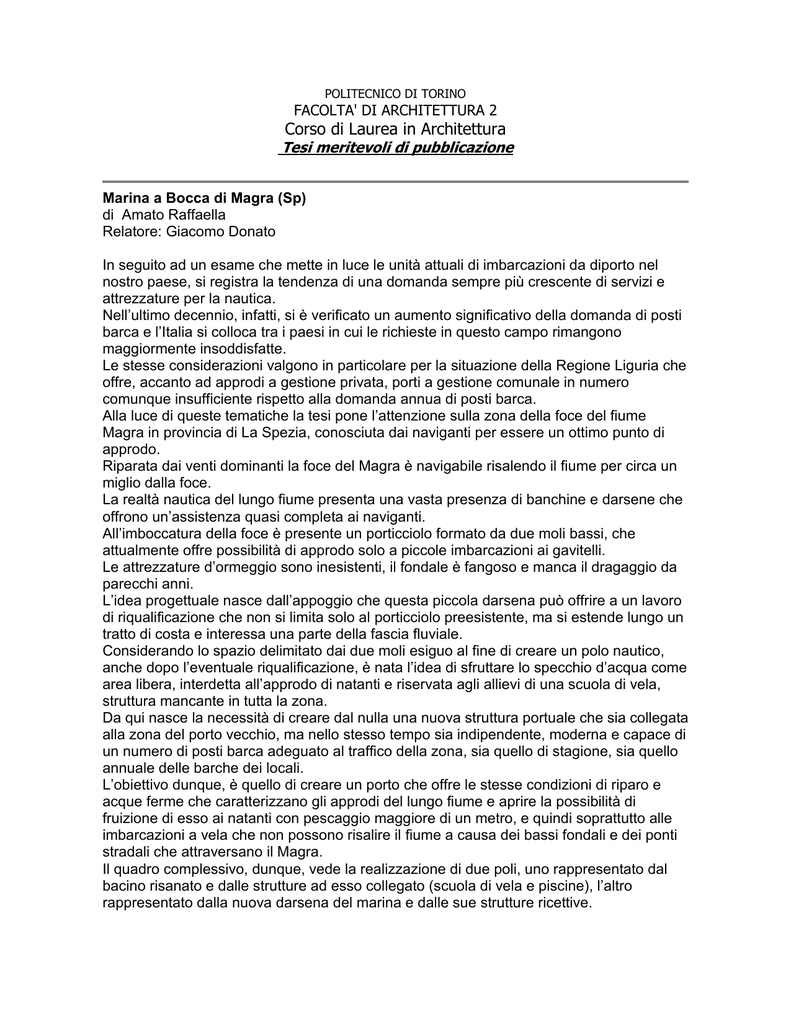 POLITECNICO DI TORINO
FACOLTA' DI ARCHITETTURA 2
Corso di Laurea in Architettura
Tesi meritevoli di pubblicazione

Marina a Bocca di Magra (Sp)
di Amato Raffaella
Relatore: Giacomo Donato

In seguito ad un esame che mette in luce le unità attuali di imbarcazioni da diporto nel nostro paese, si registra la tendenza di una domanda sempre più crescente di servizi e attrezzature per la nautica.
Nell'ultimo decennio, infatti, si è verificato un aumento significativo della domanda di posti barca e l'Italia si colloca tra i paesi in cui le richieste in questo campo rimangono maggiormente insoddisfatte.
Le stesse considerazioni valgono in particolare per la situazione della Regione Liguria che offre, accanto ad approdi a gestione privata, porti a gestione comunale in numero comunque insufficiente rispetto alla domanda annua di posti barca.
Alla luce di queste tematiche la tesi pone l'attenzione sulla zona della foce del fiume Magra in provincia di La Spezia, conosciuta dai naviganti per essere un ottimo punto di approdo.
Riparata dai venti dominanti la foce del Magra è navigabile risalendo il fiume per circa un miglio dalla foce.
La realtà nautica del lungo fiume presenta una vasta presenza di banchine e darsene che offrono un'assistenza quasi completa ai naviganti.
All'imboccatura della foce è presente un porticciolo formato da due moli bassi, che attualmente offre possibilità di approdo solo a piccole imbarcazioni ai gavitelli.
Le attrezzature d'ormeggio sono inesistenti, il fondale è fangoso e manca il dragaggio da parecchi anni.
L'idea progettuale nasce dall'appoggio che questa piccola darsena può offrire a un lavoro di riqualificazione che non si limita solo al porticciolo preesistente, ma si estende lungo un tratto di costa e interessa una parte della fascia fluviale.
Considerando lo spazio delimitato dai due moli esiguo al fine di creare un polo nautico, anche dopo l'eventuale riqualificazione, è nata l'idea di sfruttare lo specchio d'acqua come area libera, interdetta all'approdo di natanti e riservata agli allievi di una scuola di vela, struttura mancante in tutta la zona.
Da qui nasce la necessità di creare dal nulla una nuova struttura portuale che sia collegata alla zona del porto vecchio, ma nello stesso tempo sia indipendente, moderna e capace di un numero di posti barca adeguato al traffico della zona, sia quello di stagione, sia quello annuale delle barche dei locali.
L'obiettivo dunque, è quello di creare un porto che offre le stesse condizioni di riparo e acque ferme che caratterizzano gli approdi del lungo fiume e aprire la possibilità di fruizione di esso ai natanti con pescaggio maggiore di un metro, e quindi soprattutto alle imbarcazioni a vela che non possono risalire il fiume a causa dei bassi fondali e dei ponti stradali che attraversano il Magra.
Il quadro complessivo, dunque, vede la realizzazione di due poli, uno rappresentato dal bacino risanato e dalle strutture ad esso collegato (scuola di vela e piscine), l'altro rappresentato dalla nuova darsena del marina e dalle sue strutture ricettive.